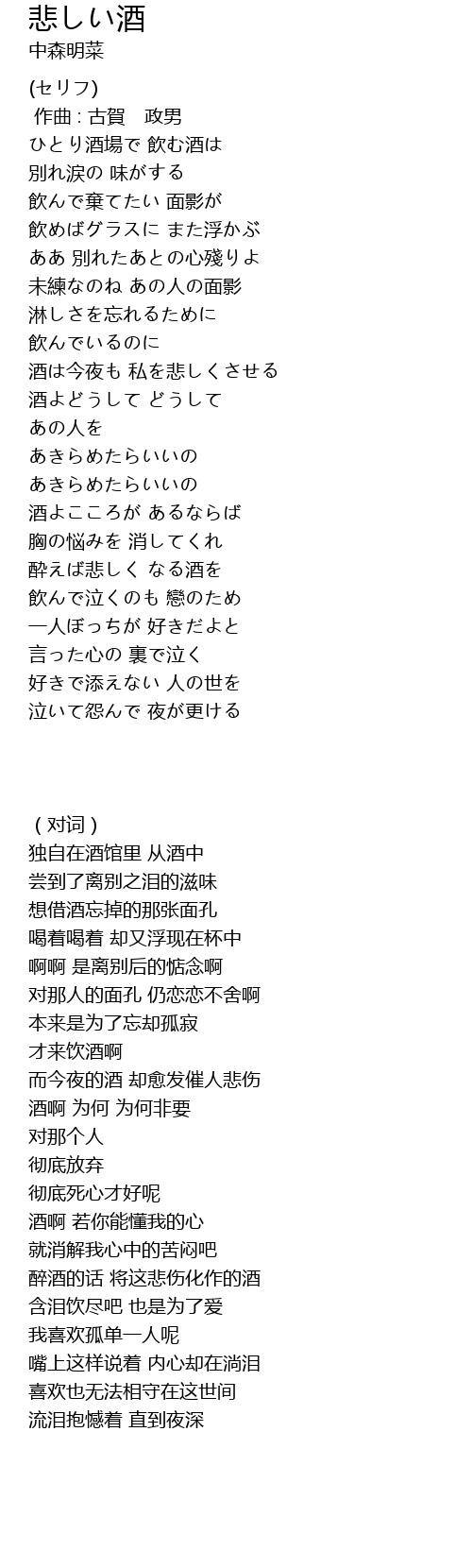 悲しい酒
中森明菜

(セリフ)
作曲 : 古賀　政男
ひとり酒場で 飲む酒は
別れ涙の 味がする
飲んで棄てたい 面影が
飲めばグラスに また浮かぶ
ああ 別れたあとの心残りよ
未練なのね あの人の面影
淋しさを忘れるために
飲んでいるのに
酒は今夜も 私を悲しくさせる
酒よどうして どうして
あの人を
あきらめたらいいの
あきらめたらいいの
酒よこころが あるならば
胸の悩みを 消してくれ
酔えば悲しく なる酒を
飲んで泣くのも 戀のため
一人ぼっちが 好きだよと
言った心の 裏で泣く
好きで添えない 人の世を
泣いて怨んで 夜が更ける

( 对词 )
独自在酒馆里 从酒中
尝到了离别之泪的滋味
想借酒忘掉的那张面孔
喝着喝着 却又浮现在杯中
啊啊 是离别后的惦念啊
对那人的面孔 仍恋恋不舍啊
本来是为了忘却孤寂
才来饮酒啊
而今夜的酒 却愈发催人悲伤
酒啊 为何 为何非要
对那个人
彻底放弃
彻底死心才好呢
酒啊 若你能懂我的心
就消解我心中的苦闷吧
醉酒的话 将这悲伤化作的酒
含泪饮尽吧 也是为了爱
我喜欢孤单一人呢
嘴上这样说着 内心却在淌泪
喜欢也无法相守在这世间
流泪抱憾着 直到夜深